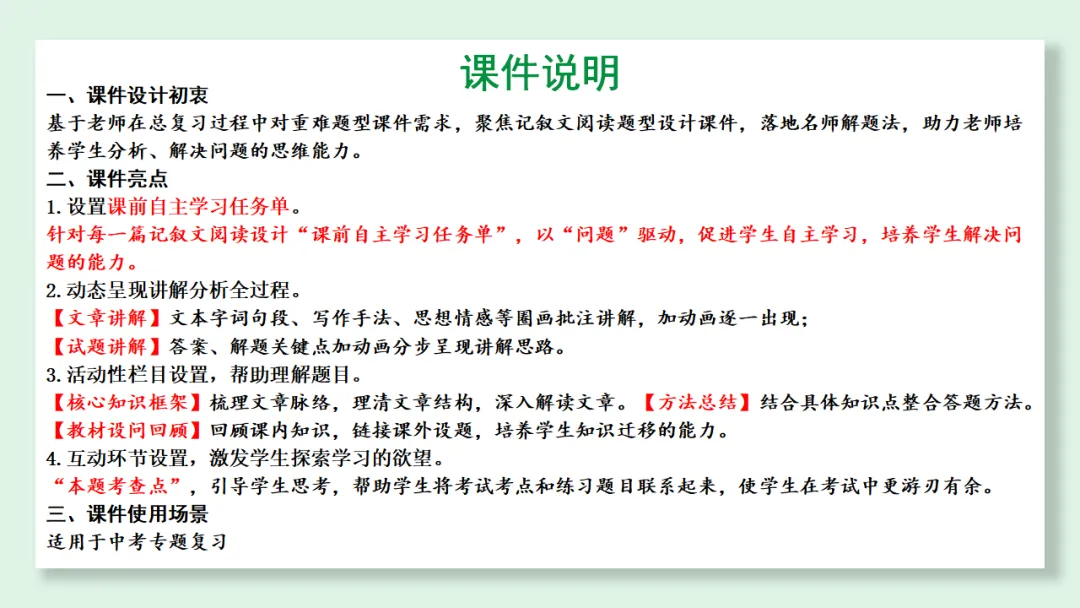 课件说明

一、课件设计初衷

基于老师在总复习过程中对重难题型课件需求，聚焦记叙文阅读题型设计课件，落地名师解题法，助力老师培养学生分析、解决问题的思维能力。

二、课件亮点

1. 设置课前自主学习任务单。

针对每一篇记叙文阅读设计“课前自主学习任务单”，以“问题”驱动，促进学生自主学习，培养学生解决问题的能力。

2. 动态呈现讲解分析全过程。

【文章讲解】文本字词句段、写作手法、思想情感等圈画批注讲解，加动画逐一出现；

【试题讲解】答案、解题关键点加动画分步呈现讲解思路。

3. 活动性栏目设置，帮助理解题目。

【核心知识框架】梳理文章脉络，理清文章结构，深入解读文章。【方法总结】结合具体知识点整合答题方法。

【教材设问回顾】回顾课内知识，链接课外设题，培养学生知识迁移的能力。

4. 互动环节设置，激发学生探索学习的欲望。

“本题考查点”，引导学生思考，帮助学生将考试考点和练习题目联系起来，使学生在考试中更游刃有余。

三、课件使用场景

适用于中考专题复习